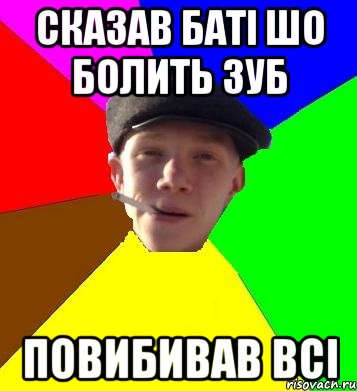 СКАЗАВ БАТІ ШО БОЛИТЬ ЗУБ

ПОВИБИВАВ ВСІ

risovach.ru